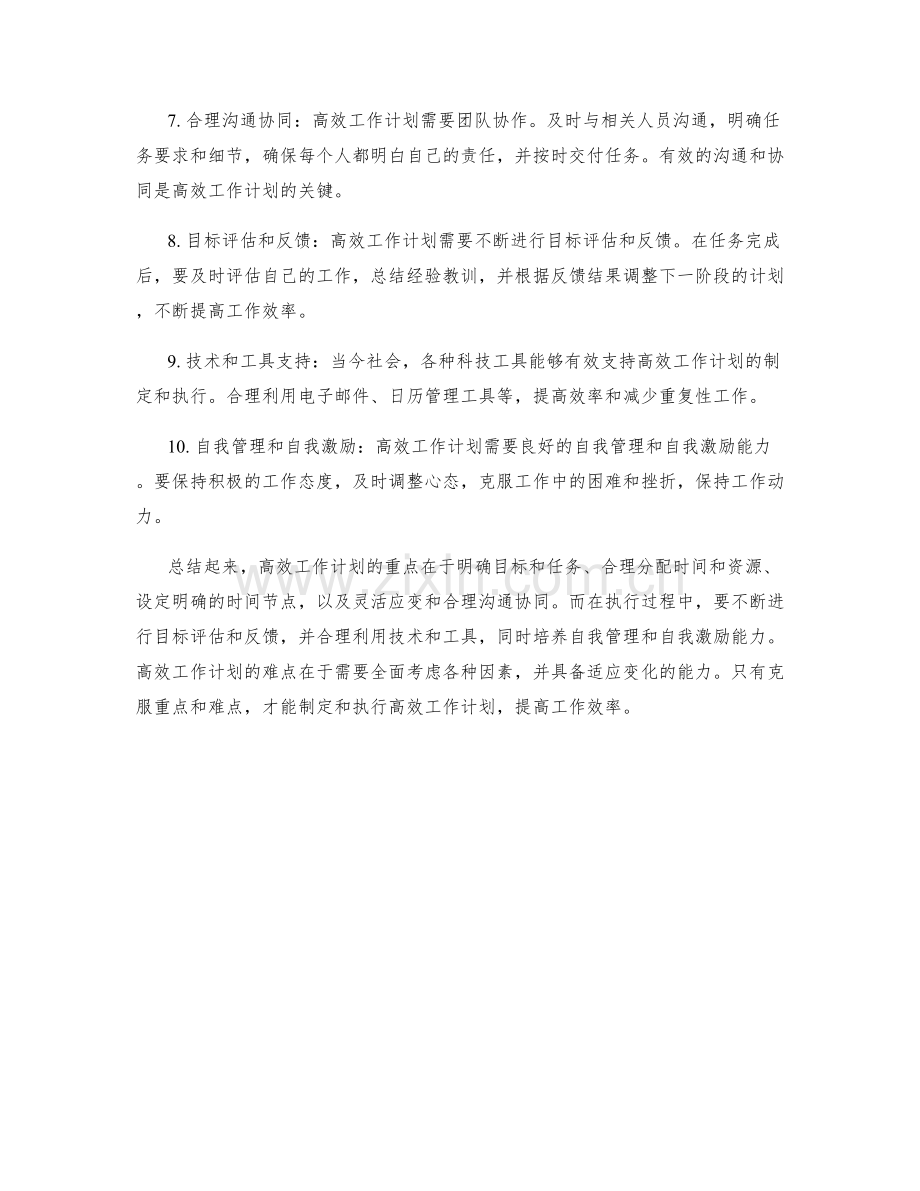 7.合理沟通协同：高效工作计划需要团队协作。及时与相关人员沟通，明确任务要求和细节，确保每个人都明白自己的责任，并按时交付任务。有效的沟通和协同是高效工作计划的关键。

8.目标评估和反馈：高效工作计划需要不断进行目标评估和反馈。在任务完成后，要及时评估自己的工作，总结经验教训，并根据反馈结果调整下一阶段的计划，不断提高工作效率。

9.技术和工具支持：当今社会，各种科技工具能够有效支持高效工作计划的制定和执行。合理利用电子邮件、日历管理工具等，提高效率和减少重复性工作。

10.自我管理和自我激励：高效工作计划需要良好的自我管理和自我激励能力。要保持积极的工作态度，及时调整心态，克服工作中的困难和挫折，保持工作动力。

总结起来，高效工作计划的重点在于明确目标和任务、合理分配时间和资源、设定明确的时间节点，以及灵活应变和合理沟通协同。而在执行过程中，要不断进行目标评估和反馈，并合理利用技术和工具，同时培养自我管理和自我激励能力。高效工作计划的难点在于需要全面考虑各种因素，并具备适应变化的能力。只有克服重点和难点，才能制定和执行高效工作计划，提高工作效率。

www.zixin.com.cn